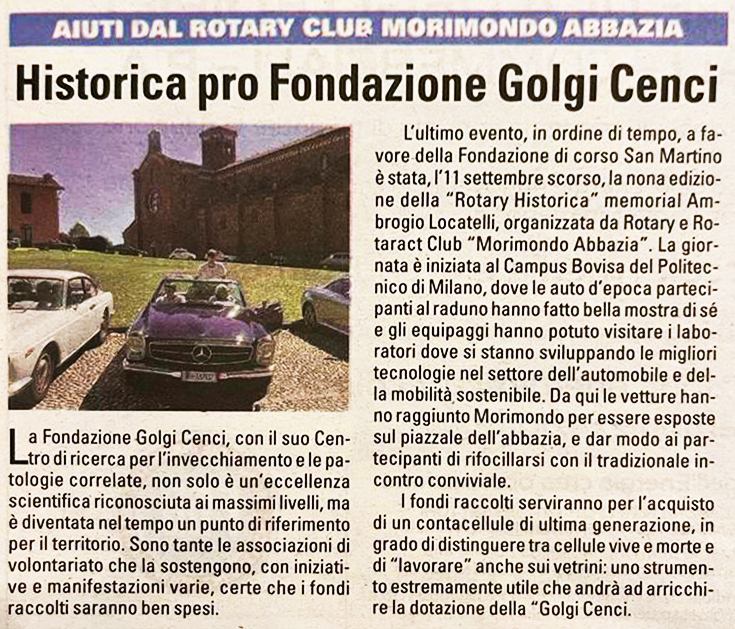 AIUTI DAL ROTARY CLUB MORIMONDO ABBAZIA

Historica pro Fondazione Golgi Cenci

La Fondazione Golgi Cenci, con il suo Centro di ricerca per l'invecchiamento e le patologie correlate, non solo è un'eccellenza scientifica riconosciuta ai massimi livelli, ma è diventata nel tempo un punto di riferimento per il territorio. Sono tante le associazioni di volontariato che la sostengono, con iniziative e manifestazioni varie, certe che i fondi raccolti saranno ben spesi.

L'ultimo evento, in ordine di tempo, a favore della Fondazione di corso San Martino è stata, l'11 settembre scorso, la nona edizione della "Rotary Historica" memorial Ambrogio Locatelli, organizzata da Rotary e Rotaract Club "Morimondo Abbazia". La giornata è iniziata al Campus Bovisa del Politecnico di Milano, dove le auto d'epoca partecipanti al raduno hanno fatto bella mostra di sé e gli equipaggi hanno potuto visitare i laboratori dove si stanno sviluppando le migliori tecnologie nel settore dell'automobile e della mobilità sostenibile. Da qui le vetture hanno raggiunto Morimondo per essere esposte sul piazzale dell'abbazia, e dar modo ai partecipanti di rifocillarsi con il tradizionale incontro conviviale.

I fondi raccolti serviranno per l'acquisto di un contacellule di ultima generazione, in grado di distinguere tra cellule vive e morte e di "lavorare" anche sui vetrini: uno strumento estremamente utile che andrà ad arricchire la dotazione della "Golgi Cenci.